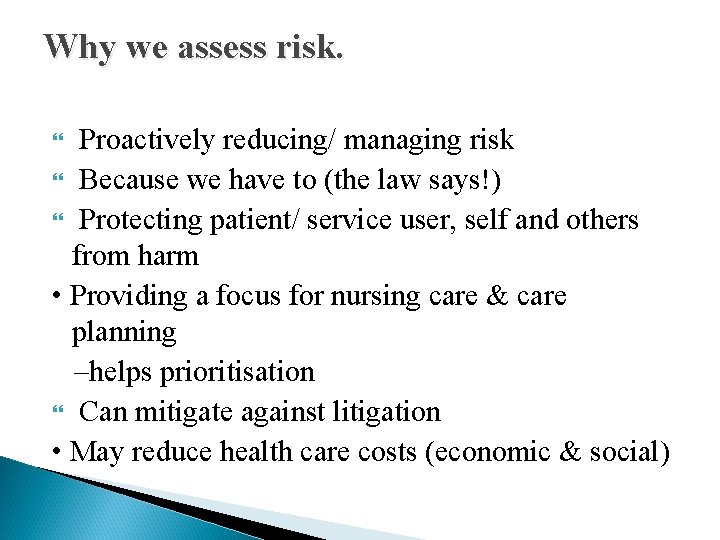 Why we assess risk.

“ Proactively reducing/ managing risk

“ Because we have to (the law says!)

“ Protecting patient/ service user, self and others from harm

• Providing a focus for nursing care & care planning

–helps prioritisation

“ Can mitigate against litigation

• May reduce health care costs (economic & social)